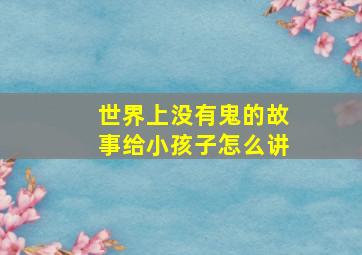 世界上没有鬼的故事给小孩子怎么讲